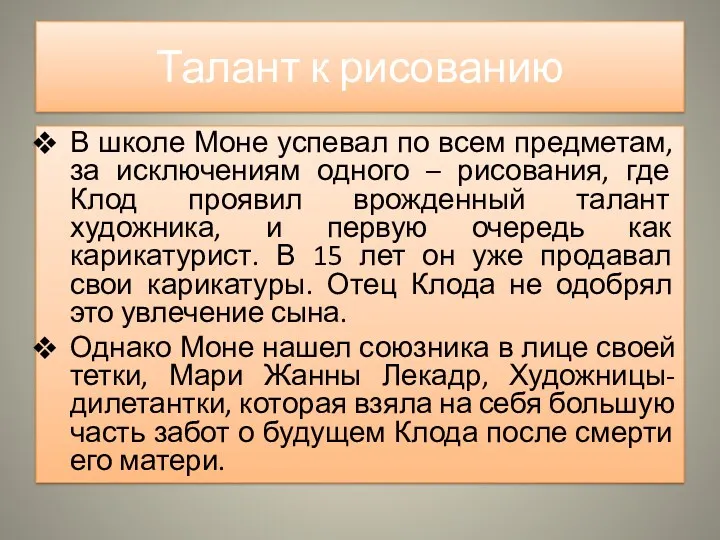 Талант к рисованию

❖ В школе Моне успевал по всем предметам, за исключениям одного – рисования, где Клод проявил врожденный талант художника, и первую очередь как карикатурист. В 15 лет он уже продавал свои карикатуры. Отец Клода не одобрял это увлечение сына.

❖ Однако Моне нашел союзника в лице своей тетки, Мари Жанны Лекадр, Художницы-дилетантки, которая взяла на себя большую часть забот о будущем Клода после смерти его матери.